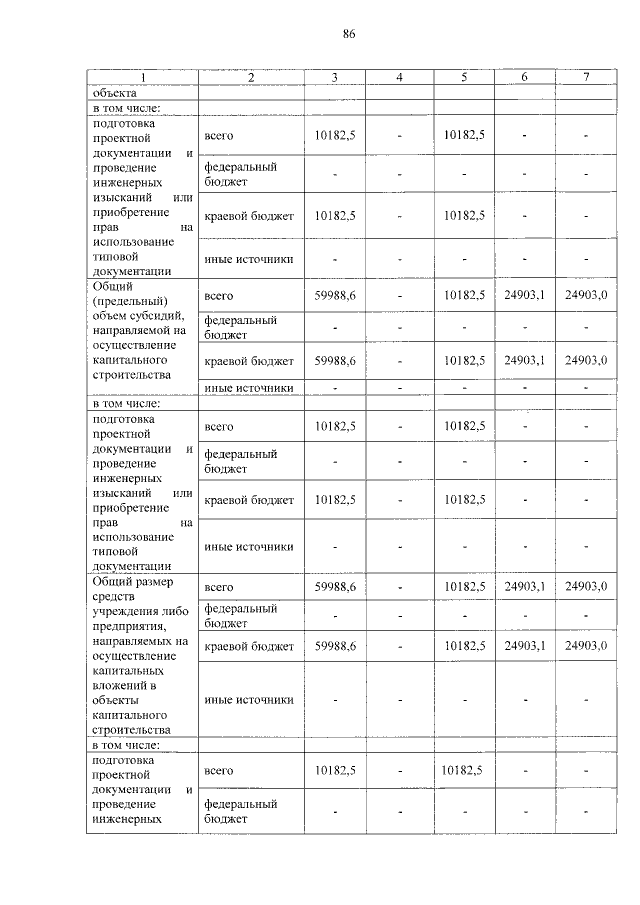 86

| 1 | 2 | 3 | 4 | 5 | 6 | 7 |
|---|---|---|---|---|---|---|
| объекта | | | | | | |
| в том числе: | | | | | | |
| подготовка проектной документации и проведение инженерных изысканий или приобретение прав на использование типовой документации | всего | 10182,5 | - | 10182,5 | - | - |
| | федеральный бюджет | - | - | - | - | - |
| | краевой бюджет | 10182,5 | - | 10182,5 | - | - |
| | иные источники | - | - | - | - | - |
| Общий (предельный) объем субсидий, направляемой на осуществление капитального строительства | всего | 59988,6 | - | 10182,5 | 24903,1 | 24903,0 |
| | федеральный бюджет | - | - | - | - | - |
| | краевой бюджет | 59988,6 | - | 10182,5 | 24903,1 | 24903,0 |
| | иные источники | - | - | - | - | - |
| в том числе: | | | | | | |
| подготовка проектной документации и проведение инженерных изысканий или приобретение прав на использование типовой документации | всего | 10182,5 | - | 10182,5 | - | - |
| | федеральный бюджет | - | - | - | - | - |
| | краевой бюджет | 10182,5 | - | 10182,5 | - | - |
| | иные источники | - | - | - | - | - |
| Общий размер средств учреждения либо предприятия, направляемых на осуществление капитальных вложений в объекты капитального строительства | всего | 59988,6 | - | 10182,5 | 24903,1 | 24903,0 |
| | федеральный бюджет | - | - | - | - | - |
| | краевой бюджет | 59988,6 | - | 10182,5 | 24903,1 | 24903,0 |
| | иные источники | - | - | - | - | - |
| в том числе: | | | | | | |
| подготовка проектной документации и проведение инженерных | всего | 10182,5 | - | 10182,5 | - | - |
| | федеральный бюджет | - | - | - | - | - |